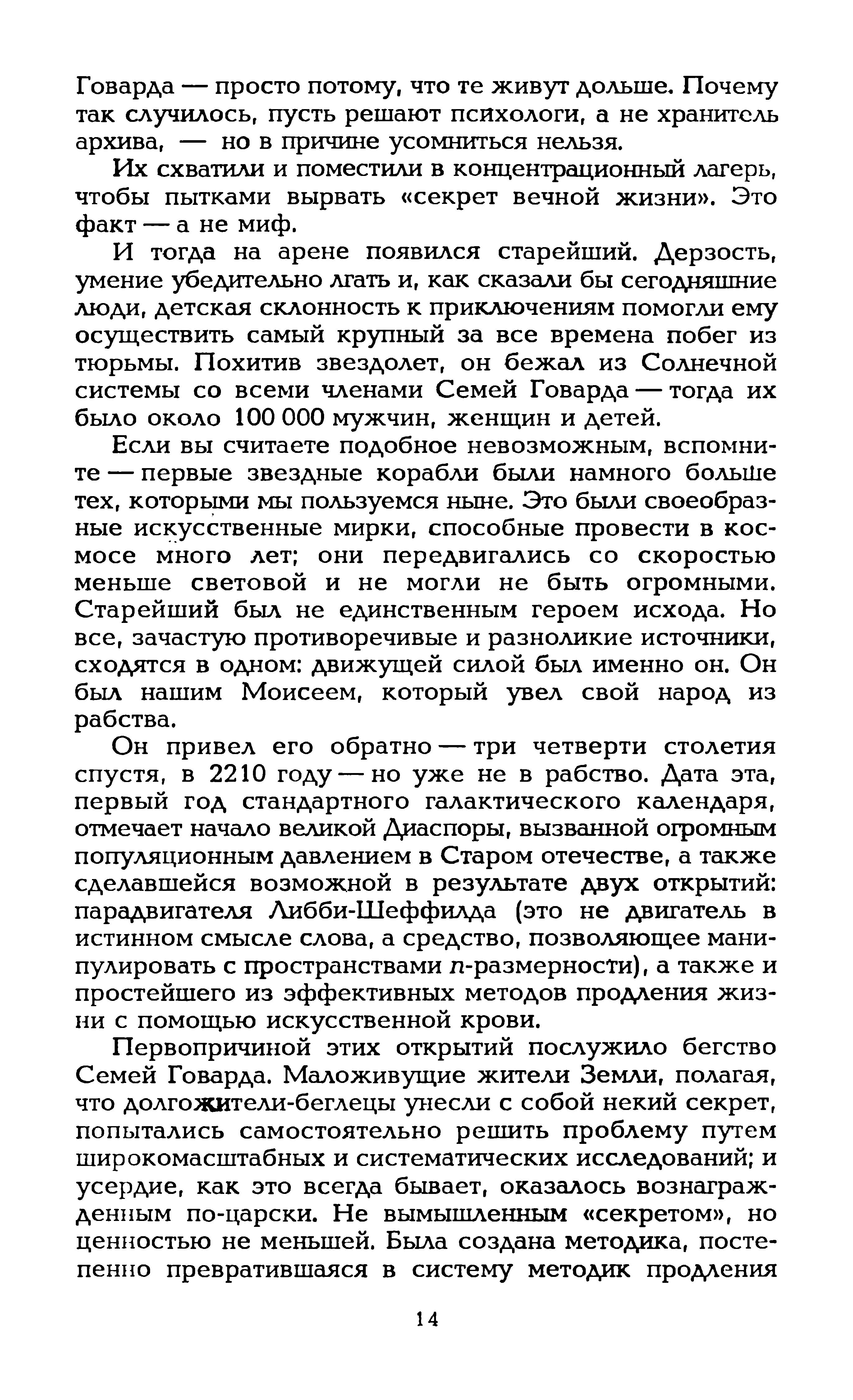 Говарда — просто потому, что те живут дольше. Почему так случилось, пусть решают психологи, а не хранитель архива, — но в причине усомниться нельзя.

Их схватили и поместили в концентрационный лагерь, чтобы пытками вырвать «секрет вечной жизни». Это факт — а не миф.

И тогда на арене появился старейший. Дерзость, умение убедительно лгать и, как сказали бы сегодняшние люди, детская склонность к приключениям помогли ему осуществить самый крупный за все времена побег из тюрьмы. Похитив звездолет, он бежал из Солнечной системы со всеми членами Семей Говарда — тогда их было около 100 000 мужчин, женщин и детей.

Если вы считаете подобное невозможным, вспомните — первые звездные корабли были намного больше тех, которыми мы пользуемся ныне. Это были своеобразные искусственные мирки, способные провести в космосе много лет; они передвигались со скоростью меньше световой и не могли не быть огромными. Старейший был не единственным героем исхода. Но все, зачастую противоречивые и разноликие источники, сходятся в одном: движущей силой был именно он. Он был нашим Моисеем, который увел свой народ из рабства.

Он привел его обратно — три четверти столетия спустя, в 2210 году — но уже не в рабство. Дата эта, первый год стандартного галактического календаря, отмечает начало великой Диаспоры, вызванной огромным популяционным давлением в Старом отечестве, а также сделавшейся возможной в результате двух открытий: парадвигателя Либби-Шеффилда (это не двигатель в истинном смысле слова, а средство, позволяющее манипулировать с пространствами $n$-размерности), а также и простейшего из эффективных методов продления жизни с помощью искусственной крови.

Первопричиной этих открытий послужило бегство Семей Говарда. Маложивущие жители Земли, полагая, что долгожители-беглецы унесли с собой некий секрет, попытались самостоятельно решить проблему путем широкомасштабных и систематических исследований; и усердие, как это всегда бывает, оказалось вознагражденным по-царски. Не вымышленным «секретом», но ценностью не меньшей. Была создана методика, постепенно превратившаяся в систему методик продления

14